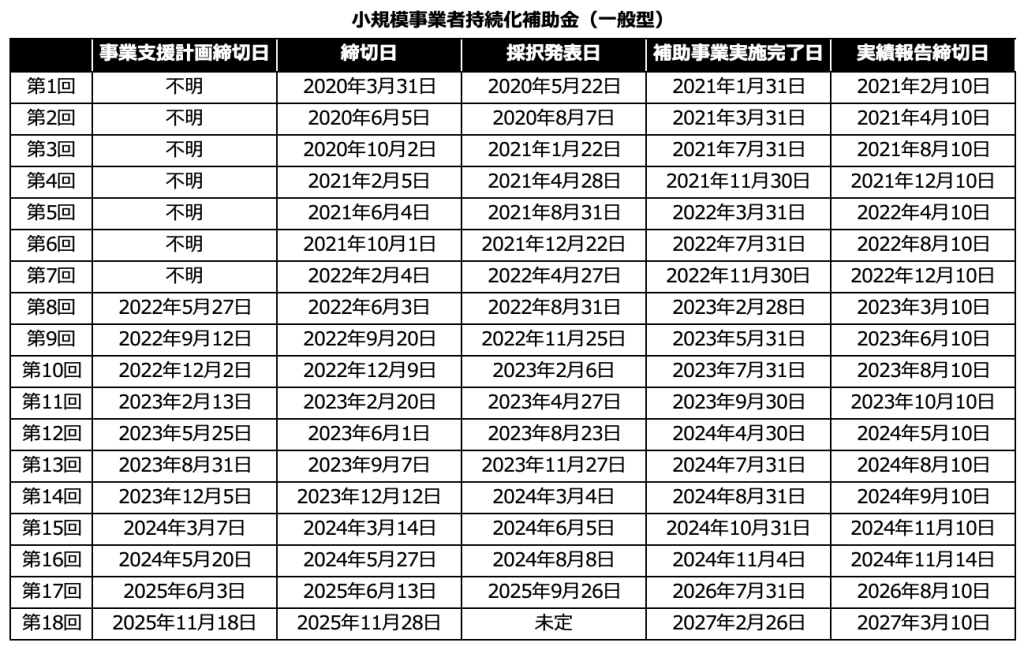 小規模事業者持続化補助金（一般型）

|  | 事業支援計画締切日 | 締切日 | 採択発表日 | 補助事業実施完了日 | 実績報告締切日 |
|---|---|---|---|---|---|
| 第1回 | 不明 | 2020年3月31日 | 2020年5月22日 | 2021年1月31日 | 2021年2月10日 |
| 第2回 | 不明 | 2020年6月5日 | 2020年8月7日 | 2021年3月31日 | 2021年4月10日 |
| 第3回 | 不明 | 2020年10月2日 | 2021年1月22日 | 2021年7月31日 | 2021年8月10日 |
| 第4回 | 不明 | 2021年2月5日 | 2021年4月28日 | 2021年11月30日 | 2021年12月10日 |
| 第5回 | 不明 | 2021年6月4日 | 2021年8月31日 | 2022年3月31日 | 2022年4月10日 |
| 第6回 | 不明 | 2021年10月1日 | 2021年12月22日 | 2022年7月31日 | 2022年8月10日 |
| 第7回 | 不明 | 2022年2月4日 | 2022年4月27日 | 2022年11月30日 | 2022年12月10日 |
| 第8回 | 2022年5月27日 | 2022年6月3日 | 2022年8月31日 | 2023年2月28日 | 2023年3月10日 |
| 第9回 | 2022年9月12日 | 2022年9月20日 | 2022年11月25日 | 2023年5月31日 | 2023年6月10日 |
| 第10回 | 2022年12月2日 | 2022年12月9日 | 2023年2月6日 | 2023年7月31日 | 2023年8月10日 |
| 第11回 | 2023年2月13日 | 2023年2月20日 | 2023年4月27日 | 2023年9月30日 | 2023年10月10日 |
| 第12回 | 2023年5月25日 | 2023年6月1日 | 2023年8月23日 | 2024年4月30日 | 2024年5月10日 |
| 第13回 | 2023年8月31日 | 2023年9月7日 | 2023年11月27日 | 2024年7月31日 | 2024年8月10日 |
| 第14回 | 2023年12月5日 | 2023年12月12日 | 2024年3月4日 | 2024年8月31日 | 2024年9月10日 |
| 第15回 | 2024年3月7日 | 2024年3月14日 | 2024年6月5日 | 2024年10月31日 | 2024年11月10日 |
| 第16回 | 2024年5月20日 | 2024年5月27日 | 2024年8月8日 | 2024年11月4日 | 2024年11月14日 |
| 第17回 | 2025年6月3日 | 2025年6月13日 | 2025年9月26日 | 2026年7月31日 | 2026年8月10日 |
| 第18回 | 2025年11月18日 | 2025年11月28日 | 未定 | 2027年2月26日 | 2027年3月10日 |